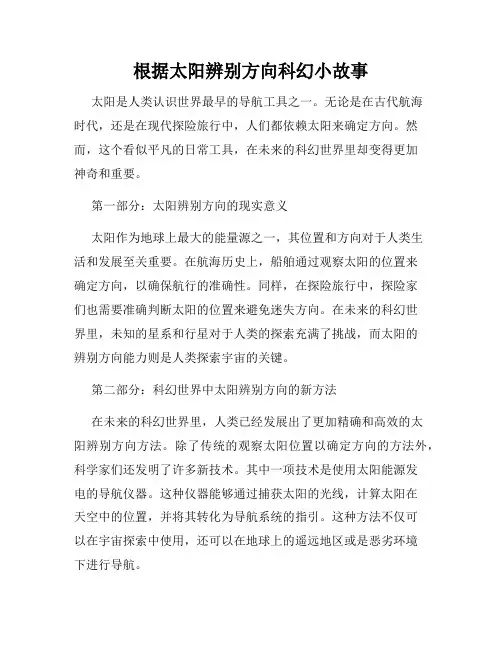 根据太阳辨别方向科幻小故事

太阳是人类认识世界最早的导航工具之一。无论是在古代航海时代，还是在现代探险旅行中，人们都依赖太阳来确定方向。然而，这个看似平凡的日常工具，在未来的科幻世界里却变得更加神奇和重要。

第一部分：太阳辨别方向的现实意义

太阳作为地球上最大的能量源之一，其位置和方向对于人类生活和发展至关重要。在航海历史上，船舶通过观察太阳的位置来确定方向，以确保航行的准确性。同样，在探险旅行中，探险家们也需要准确判断太阳的位置来避免迷失方向。在未来的科幻世界里，未知的星系和行星对于人类的探索充满了挑战，而太阳的辨别方向能力则是人类探索宇宙的关键。

第二部分：科幻世界中太阳辨别方向的新方法

在未来的科幻世界里，人类已经发展出了更加精确和高效的太阳辨别方向方法。除了传统的观察太阳位置以确定方向的方法外，科学家们还发明了许多新技术。其中一项技术是使用太阳能源发电的导航仪器。这种仪器能够通过捕获太阳的光线，计算太阳在天空中的位置，并将其转化为导航系统的指引。这种方法不仅可以在宇宙探索中使用，还可以在地球上的遥远地区或是恶劣环境下进行导航。